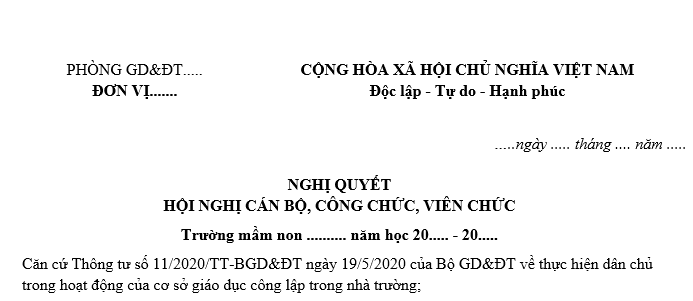 PHÒNG GD&ĐT.....
ĐƠN VỊ.......

CỘNG HÒA XÃ HỘI CHỦ NGHĨA VIỆT NAM
Độc lập - Tự do - Hạnh phúc

.....ngày ..... tháng .... năm .....

NGHỊ QUYẾT
HỘI NGHỊ CÁN BỘ, CÔNG CHỨC, VIÊN CHỨC
Trường mầm non .......... năm học 20..... - 20.....

Căn cứ Thông tư số 11/2020/TT-BGD&ĐT ngày 19/5/2020 của Bộ GD&ĐT về thực hiện dân chủ trong hoạt động của cơ sở giáo dục công lập trong nhà trường;